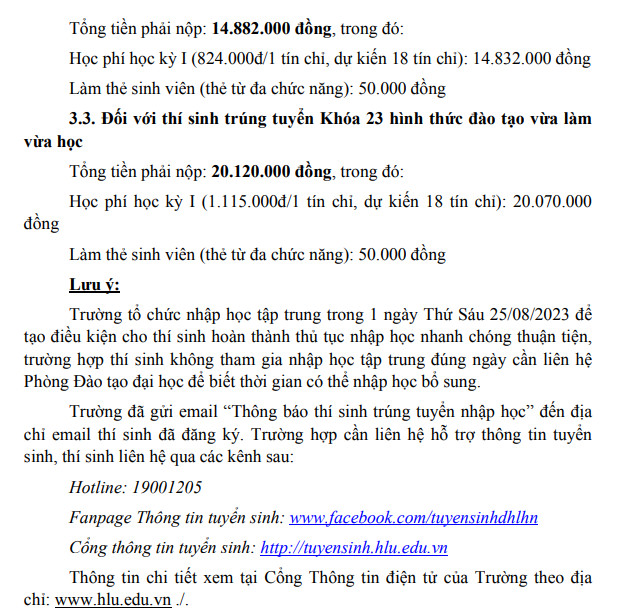 Tổng tiền phải nộp: 14.882.000 đồng, trong đó:

Học phí học kỳ I (824.000đ/1 tín chỉ, dự kiến 18 tín chỉ): 14.832.000 đồng

Làm thẻ sinh viên (thẻ từ đa chức năng): 50.000 đồng

3.3. Đối với thí sinh trúng tuyển Khóa 23 hình thức đào tạo vừa làm vừa học

Tổng tiền phải nộp: 20.120.000 đồng, trong đó:

Học phí học kỳ I (1.115.000đ/1 tín chỉ, dự kiến 18 tín chỉ): 20.070.000 đồng

Làm thẻ sinh viên (thẻ từ đa chức năng): 50.000 đồng

Lưu ý:

Trường tổ chức nhập học tập trung trong 1 ngày Thứ Sáu 25/08/2023 để tạo điều kiện cho thí sinh hoàn thành thủ tục nhập học nhanh chóng thuận tiện, trường hợp thí sinh không tham gia nhập học tập trung đúng ngày cần liên hệ Phòng Đào tạo đại học để biết thời gian có thể nhập học bổ sung.

Trường đã gửi email "Thông báo thí sinh trúng tuyển nhập học" đến địa chỉ email thí sinh đã đăng ký. Trường hợp cần liên hệ hỗ trợ thông tin tuyển sinh, thí sinh liên hệ qua các kênh sau:

Hotline: 19001205

Fanpage Thông tin tuyển sinh: www.facebook.com/tuyensinhdhlhn

Cổng thông tin tuyển sinh: http://tuyensinh.hlu.edu.vn

Thông tin chi tiết xem tại Cổng Thông tin điện tử của Trường theo địa chỉ: www.hlu.edu.vn ./.